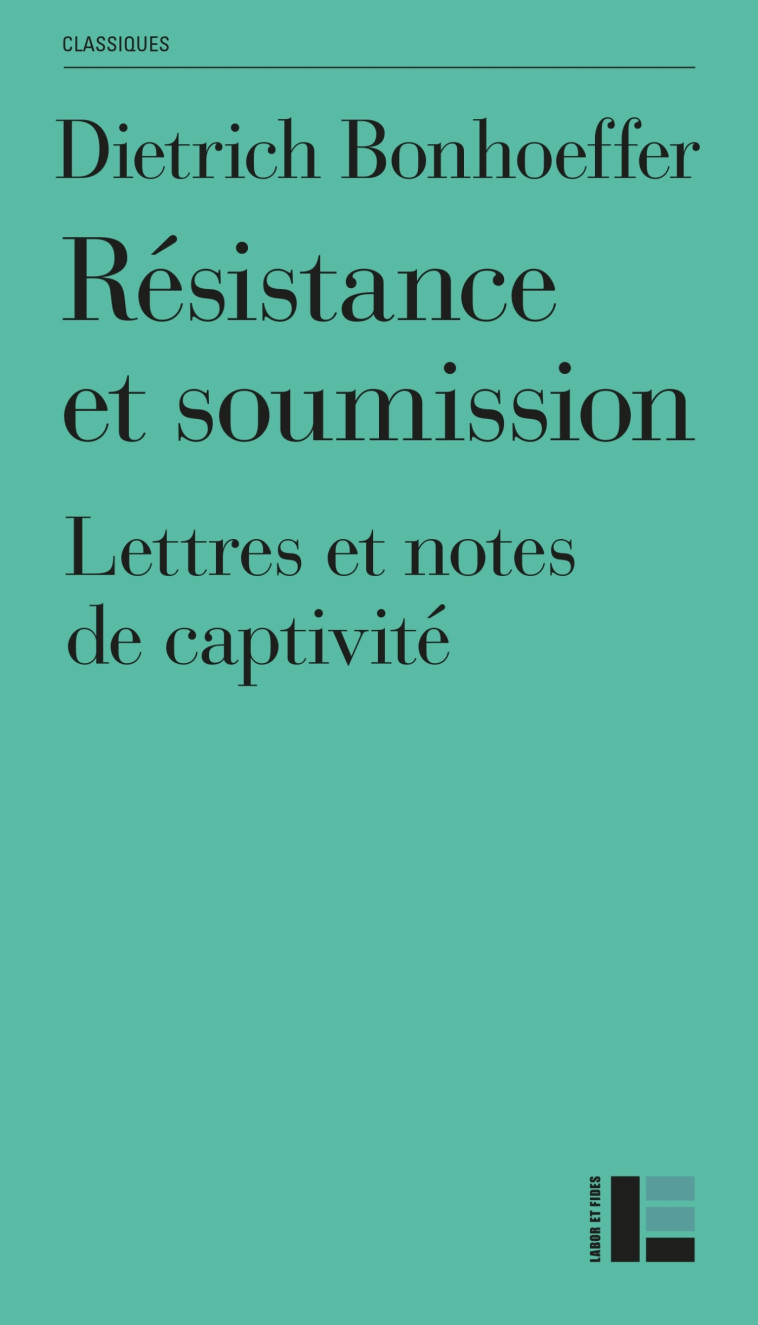 CLASSIQUES

Dietrich Bonhoeffer

Résistance et soumission

Lettres et notes de captivité

LABOR ET FIDES